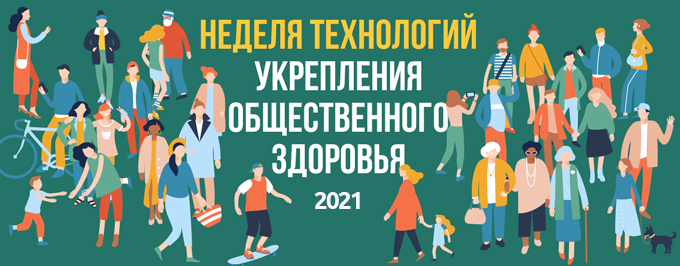 НЕДЕЛЯ ТЕХНОЛОГИЙ
УКРЕПЛЕНИЯ ОБЩЕСТВЕННОГО ЗДОРОВЬЯ
2021